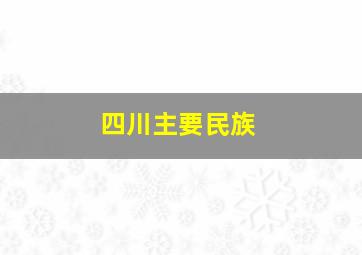 四川主要民族